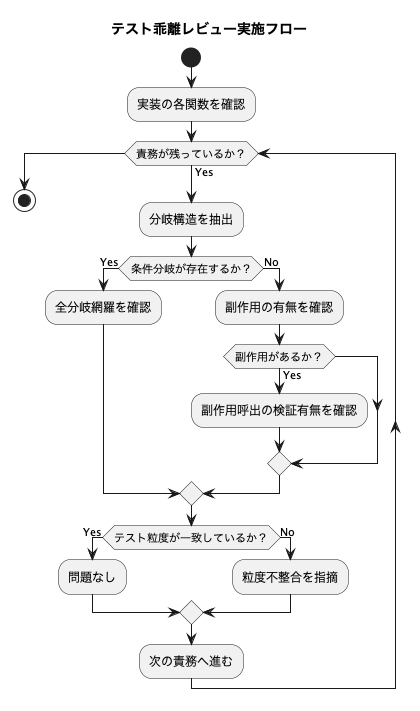 テスト乖離レビュー実施フロー

実装の各関数を確認

責務が残っているか？

Yes

分岐構造を抽出

Yes

条件分岐が存在するか？

No

全分岐網羅を確認

副作用の有無を確認

副作用があるか？

Yes

副作用呼出の検証有無を確認

Yes

テスト粒度が一致しているか？

No

問題なし

粒度不整合を指摘

次の責務へ進む